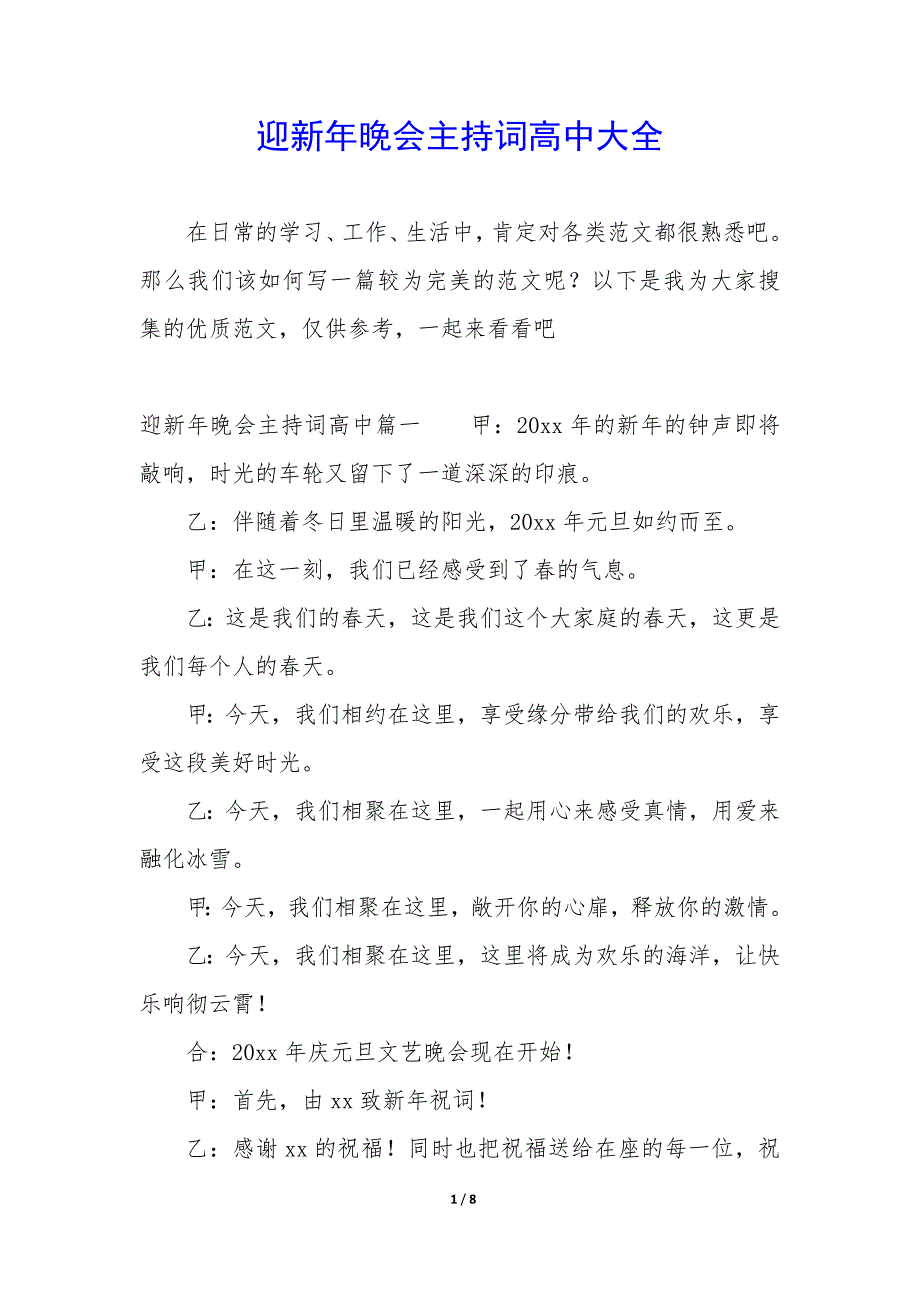 迎新年晚会主持词高中大全

在日常的学习、工作、生活中，肯定对各类范文都很熟悉吧。那么我们该如何写一篇较为完美的范文呢？以下是我为大家搜集的优质范文，仅供参考，一起来看看吧

迎新年晚会主持词高中篇一　　甲：20xx 年的新年的钟声即将敲响，时光的车轮又留下了一道深深的印痕。

乙：伴随着冬日里温暖的阳光，20xx 年元旦如约而至。

甲：在这一刻，我们已经感受到了春的气息。

乙：这是我们的春天，这是我们这个大家庭的春天，这更是我们每个人的春天。

甲：今天，我们相约在这里，享受缘分带给我们的欢乐，享受这段美好时光。

乙：今天，我们相聚在这里，一起用心来感受真情，用爱来融化冰雪。

甲：今天，我们相聚在这里，敞开你的心扉，释放你的激情。

乙：今天，我们相聚在这里，这里将成为欢乐的海洋，让快乐响彻云霄！

合：20xx 年庆元旦文艺晚会现在开始！

甲：首先，由 xx 致新年祝词！

乙：感谢 xx 的祝福！同时也把祝福送给在座的每一位，祝

1 / 8